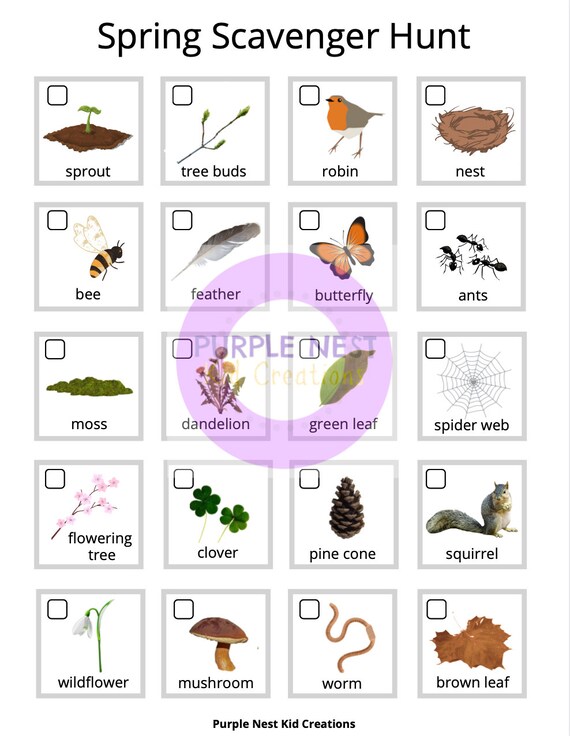 Spring Scavenger Hunt

☐ sprout

☐ tree buds

☐ robin

☐ nest

☐ bee

☐ feather

☐ butterfly

☐ ants

☐ moss

☐ dandelion

☐ green leaf

☐ spider web

☐ flowering tree

☐ clover

☐ pine cone

☐ squirrel

☐ wildflower

☐ mushroom

☐ worm

☐ brown leaf

Purple Nest Kid Creations

PURPLE NEST Kid Creations